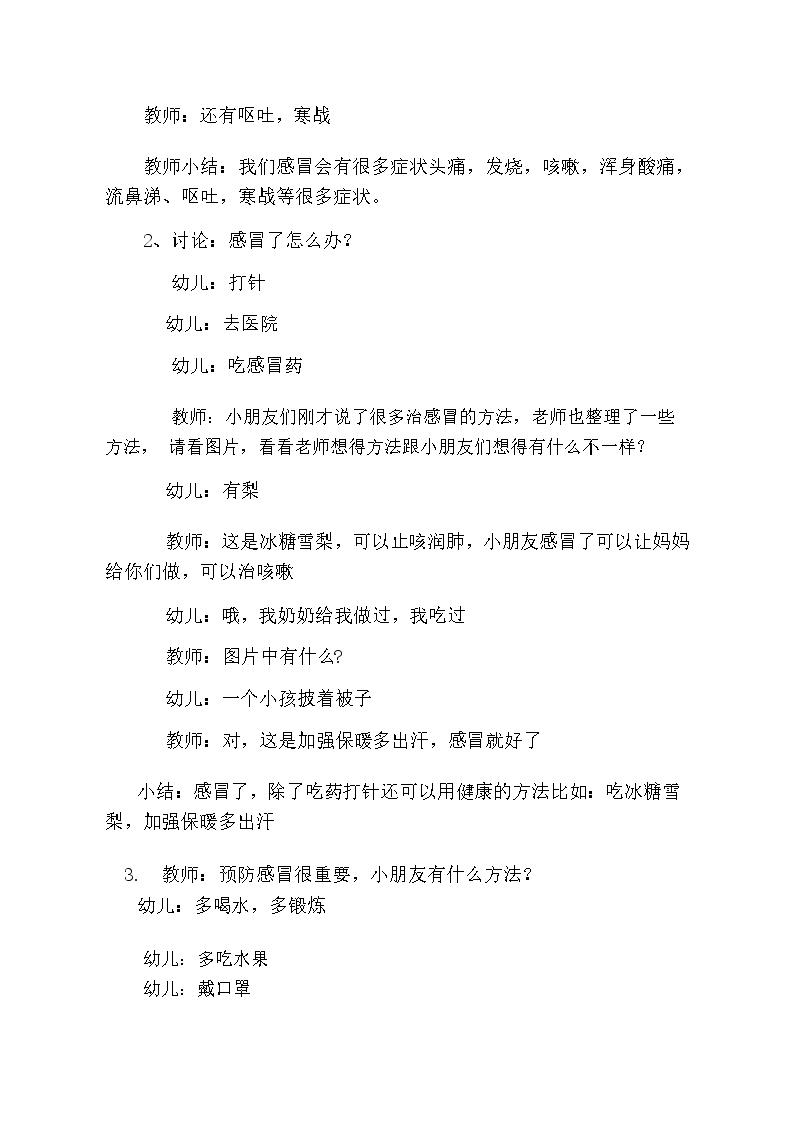 教师：还有呕吐，寒战

教师小结：我们感冒会有很多症状头痛，发烧，咳嗽，浑身酸痛，流鼻涕、呕吐，寒战等很多症状。

2、讨论：感冒了怎么办？

幼儿：打针

幼儿：去医院

幼儿：吃感冒药

教师：小朋友们刚才说了很多治感冒的方法，老师也整理了一些方法， 请看图片，看看老师想得方法跟小朋友们想得有什么不一样？

幼儿：有梨

教师：这是冰糖雪梨，可以止咳润肺，小朋友感冒了可以让妈妈给你们做，可以治咳嗽

幼儿：哦，我奶奶给我做过，我吃过

教师：图片中有什么?

幼儿：一个小孩披着被子

教师：对，这是加强保暖多出汗，感冒就好了

小结：感冒了，除了吃药打针还可以用健康的方法比如：吃冰糖雪梨，加强保暖多出汗

3. 教师：预防感冒很重要，小朋友有什么方法？

幼儿：多喝水，多锻炼

幼儿：多吃水果

幼儿：戴口罩